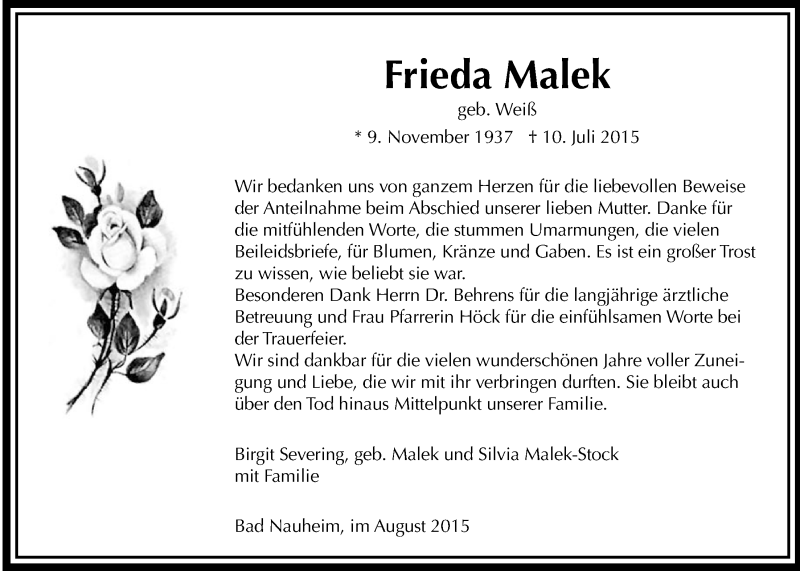 Frieda Malek
geb. Weiß
* 9. November 1937 † 10. Juli 2015

Wir bedanken uns von ganzem Herzen für die liebevollen Beweise der Anteilnahme beim Abschied unserer lieben Mutter. Danke für die mitfühlenden Worte, die stummen Umarmungen, die vielen Beileidsbriefe, für Blumen, Kränze und Gaben. Es ist ein großer Trost zu wissen, wie beliebt sie war.
Besonderen Dank Herrn Dr. Behrens für die langjährige ärztliche Betreuung und Frau Pfarrerin Höck für die einfühlsamen Worte bei der Trauerfeier.
Wir sind dankbar für die vielen wunderschönen Jahre voller Zuneigung und Liebe, die wir mit ihr verbringen durften. Sie bleibt auch über den Tod hinaus Mittelpunkt unserer Familie.

Birgit Severing, geb. Malek und Silvia Malek-Stock
mit Familie

Bad Nauheim, im August 2015